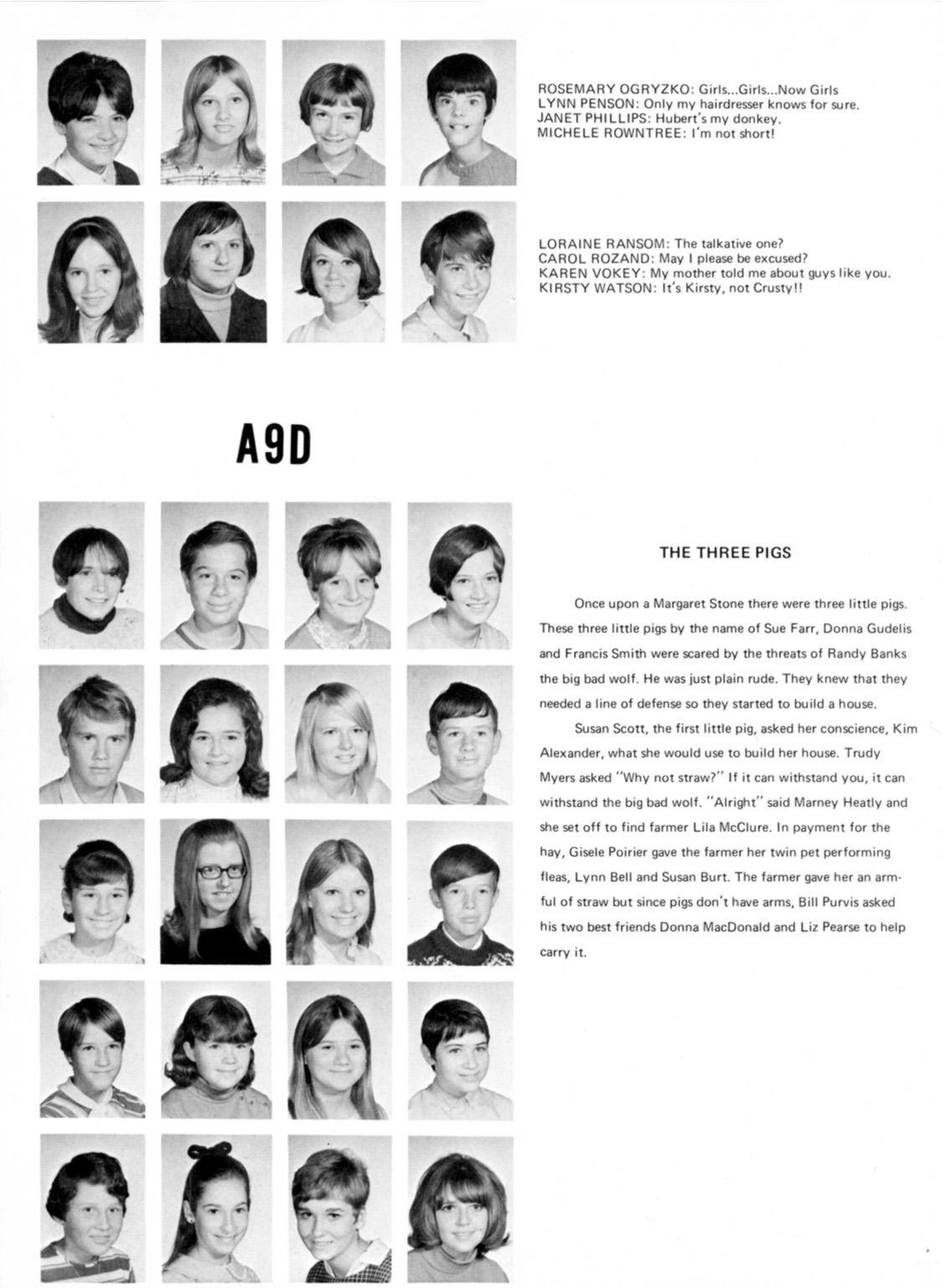 ROSEMARY OGRYZKO: Girls...Girls...Now Girls
LYNN PENSON: Only my hairdresser knows for sure.
JANET PHILLIPS: Hubert's my donkey.
MICHELE ROWNTREE: I'm not short!

LORAINE RANSOM: The talkative one?
CAROL ROZAND: May I please be excused?
KAREN VOKEY: My mother told me about guys like you.
KIRSTY WATSON: It's Kirsty, not Crusty!!

A9D

THE THREE PIGS

Once upon a Margaret Stone there were three little pigs. These three little pigs by the name of Sue Farr, Donna Gudelis and Francis Smith were scared by the threats of Randy Banks the big bad wolf. He was just plain rude. They knew that they needed a line of defense so they started to build a house.

Susan Scott, the first little pig, asked her conscience, Kim Alexander, what she would use to build her house. Trudy Myers asked "Why not straw?" If it can withstand you, it can withstand the big bad wolf. "Alright" said Marney Heatly and she set off to find farmer Lila McClure. In payment for the hay, Gisele Poirier gave the farmer her twin pet performing fleas, Lynn Bell and Susan Burt. The farmer gave her an armful of straw but since pigs don't have arms, Bill Purvis asked his two best friends Donna MacDonald and Liz Pearse to help carry it.